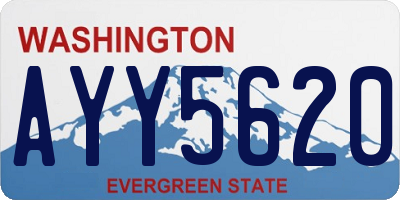 WASHINGTON
AYY5620
EVERGREEN STATE